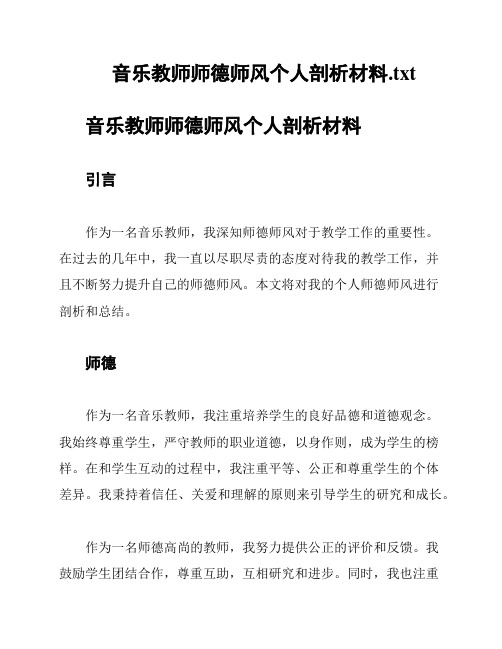 音乐教师师德师风个人剖析材料.txt

音乐教师师德师风个人剖析材料

引言

作为一名音乐教师，我深知师德师风对于教学工作的重要性。在过去的几年中，我一直以尽职尽责的态度对待我的教学工作，并且不断努力提升自己的师德师风。本文将对我的个人师德师风进行剖析和总结。

师德

作为一名音乐教师，我注重培养学生的良好品德和道德观念。我始终尊重学生，严守教师的职业道德，以身作则，成为学生的榜样。在和学生互动的过程中，我注重平等、公正和尊重学生的个体差异。我秉持着信任、关爱和理解的原则来引导学生的研究和成长。

作为一名师德高尚的教师，我努力提供公正的评价和反馈。我鼓励学生团结合作，尊重互助，互相研究和进步。同时，我也注重